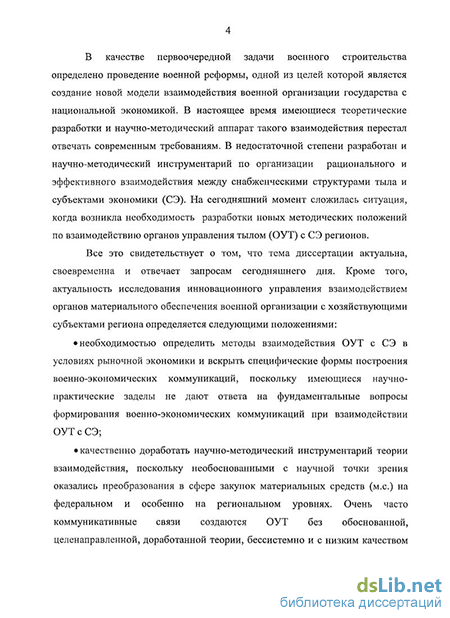 4

В качестве первоочередной задачи военного строительства определено проведение военной реформы, одной из целей которой является создание новой модели взаимодействия военной организации государства с национальной экономикой. В настоящее время имеющиеся теоретические разработки и научно-методический аппарат такого взаимодействия перестал отвечать современным требованиям. В недостаточной степени разработан и научно-методический инструментарий по организации рационального и эффективного взаимодействия между снабженческими структурами тыла и субъектами экономики (СЭ). На сегодняшний момент сложилась ситуация, когда возникла необходимость разработки новых методических положений по взаимодействию органов управления тылом (ОУТ) с СЭ регионов.

Все это свидетельствует о том, что тема диссертации актуальна, своевременна и отвечает запросам сегодняшнего дня. Кроме того, актуальность исследования инновационного управления взаимодействием органов материального обеспечения военной организации с хозяйствующими субъектами региона определяется следующими положениями:

• необходимостью определить методы взаимодействия ОУТ с СЭ в условиях рыночной экономики и вскрыть специфические формы построения военно-экономических коммуникаций, поскольку имеющиеся научно-практические заделы не дают ответа на фундаментальные вопросы формирования военно-экономических коммуникаций при взаимодействии ОУТ с СЭ;

• качественно доработать научно-методический инструментарий теории взаимодействия, поскольку необоснованными с научной точки зрения оказались преобразования в сфере закупок материальных средств (м.с.) на федеральном и особенно на региональном уровнях. Очень часто коммуникативные связи создаются ОУТ без обоснованной, целенаправленной, доработанной теории, бессистемно и с низким качеством

dsLib.net
библиотека диссертаций